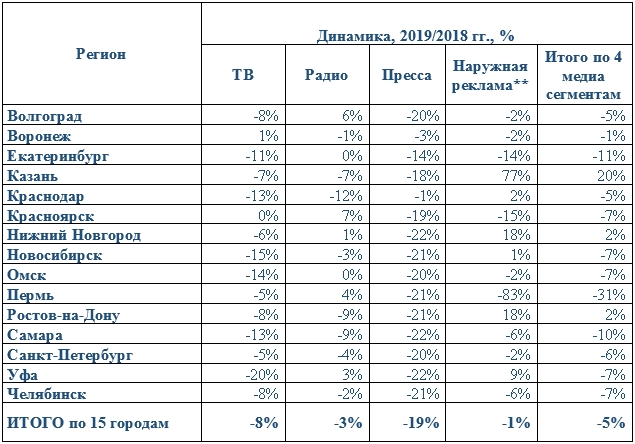 | Регион | Динамика, 2019/2018 гг., % | | | | |
|---|---|---|---|---|---|
| | ТВ | Радио | Пресса | Наружная реклама** | Итого по 4 медиа сегментам |
| Волгоград | -8% | 6% | -20% | -2% | -5% |
| Воронеж | 1% | -1% | -3% | -2% | -1% |
| Екатеринбург | -11% | 0% | -14% | -14% | -11% |
| Казань | -7% | -7% | -18% | 77% | 20% |
| Краснодар | -13% | -12% | -1% | 2% | -5% |
| Красноярск | 0% | 7% | -19% | -15% | -7% |
| Нижний Новгород | -6% | 1% | -22% | 18% | 2% |
| Новосибирск | -15% | -3% | -21% | 1% | -7% |
| Омск | -14% | 0% | -20% | -2% | -7% |
| Пермь | -5% | 4% | -21% | -83% | -31% |
| Ростов-на-Дону | -8% | -9% | -21% | 18% | 2% |
| Самара | -13% | -9% | -22% | -6% | -10% |
| Санкт-Петербург | -5% | -4% | -20% | -2% | -6% |
| Уфа | -20% | 3% | -22% | 9% | -7% |
| Челябинск | -8% | -2% | -21% | -6% | -7% |
| ИТОГО по 15 городам | -8% | -3% | -19% | -1% | -5% |